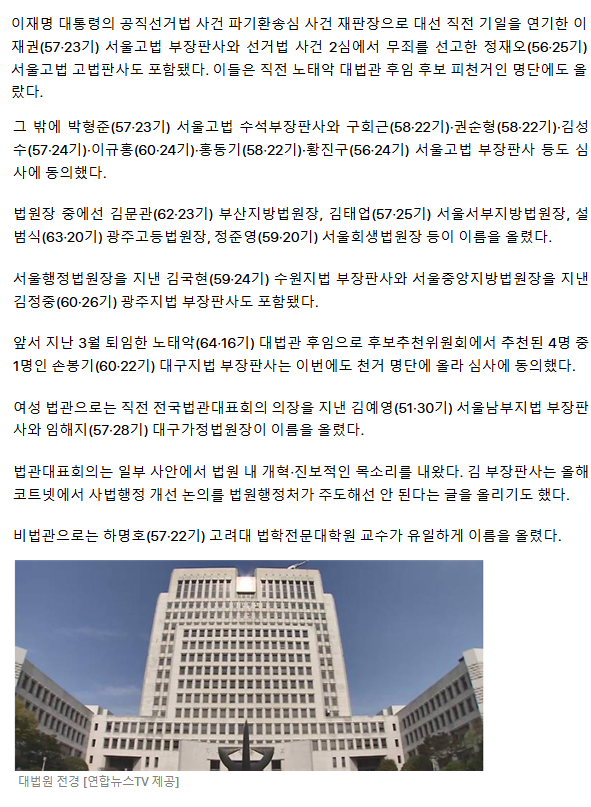 이재명 대통령의 공직선거법 사건 파기환송심 사건 재판장으로 대선 직전 기일을 연기한 이재권(57·23기) 서울고법 부장판사와 선거법 사건 2심에서 무죄를 선고한 정재오(56·25기) 서울고법 고법판사도 포함됐다. 이들은 직전 노태악 대법관 후임 후보 피천거인 명단에도 올랐다.

그 밖에 박형준(57·23기) 서울고법 수석부장판사와 구회근(58·22기)·권순형(58·22기)·김성수(57·24기)·이규홍(60·24기)·홍동기(58·22기)·황진구(56·24기) 서울고법 부장판사 등도 심사에 동의했다.

법원장 중에선 김문관(62·23기) 부산지방법원장, 김태업(57·25기) 서울서부지방법원장, 설범식(63·20기) 광주고등법원장, 정준영(59·20기) 서울회생법원장 등이 이름을 올렸다.

서울행정법원장을 지낸 김국현(59·24기) 수원지법 부장판사와 서울중앙지방법원장을 지낸 김정중(60·26기) 광주지법 부장판사도 포함됐다.

앞서 지난 3월 퇴임한 노태악(64·16기) 대법관 후임으로 후보추천위원회에서 추천된 4명 중 1명인 손봉기(60·22기) 대구지법 부장판사는 이번에도 천거 명단에 올라 심사에 동의했다.

여성 법관으로는 직전 전국법관대표회의 의장을 지낸 김예영(51·30기) 서울남부지법 부장판사와 임해지(57·28기) 대구가정법원장이 이름을 올렸다.

법관대표회의는 일부 사안에서 법원 내 개혁·진보적인 목소리를 내왔다. 김 부장판사는 올해 코트넷에서 사법행정 개선 논의를 법원행정처가 주도해선 안 된다는 글을 올리기도 했다.

비법관으로는 하명호(57·22기) 고려대 법학전문대학원 교수가 유일하게 이름을 올렸다.

대법원 전경 [연합뉴스TV 제공]